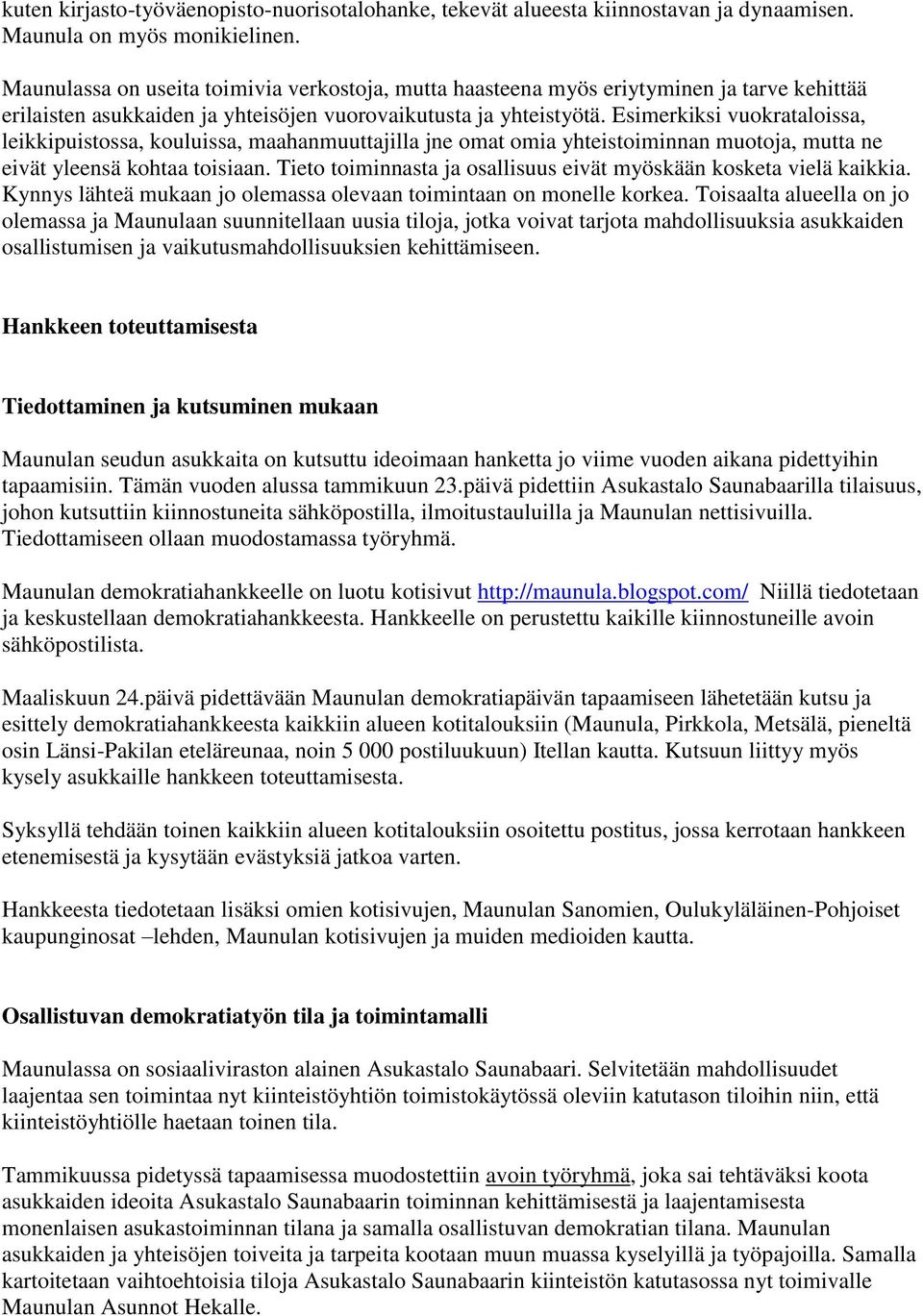 kuten kirjasto-työväenopisto-nuorisotalohanke, tekevät alueesta kiinnostavan ja dynaamisen. Maunula on myös monikielinen.

Maunulassa on useita toimivia verkostoja, mutta haasteena myös eriytyminen ja tarve kehittää erilaisten asukkaiden ja yhteisöjen vuorovaikutusta ja yhteistyötä. Esimerkiksi vuokrataloissa, leikkipuistossa, kouluissa, maahanmuuttajilla jne omat omia yhteistoiminnan muotoja, mutta ne eivät yleensä kohtaa toisiaan. Tieto toiminnasta ja osallisuus eivät myöskään kosketa vielä kaikkia. Kynnys lähteä mukaan jo olemassa olevaan toimintaan on monelle korkea. Toisaalta alueella on jo olemassa ja Maunulaan suunnitellaan uusia tiloja, jotka voivat tarjota mahdollisuuksia asukkaiden osallistumisen ja vaikutusmahdollisuuksien kehittämiseen.

Hankkeen toteuttamisesta

Tiedottaminen ja kutsuminen mukaan

Maunulan seudun asukkaita on kutsuttu ideoimaan hanketta jo viime vuoden aikana pidettyihin tapaamisiin. Tämän vuoden alussa tammikuun 23.päivä pidettiin Asukastalo Saunabaarilla tilaisuus, johon kutsuttiin kiinnostuneita sähköpostilla, ilmoitustauluilla ja Maunulan nettisivuilla. Tiedottamiseen ollaan muodostamassa työryhmä.

Maunulan demokratiahankkeelle on luotu kotisivut http://maunula.blogspot.com/ Niillä tiedotetaan ja keskustellaan demokratiahankkeesta. Hankkeelle on perustettu kaikille kiinnostuneille avoin sähköpostilista.

Maaliskuun 24.päivä pidettävään Maunulan demokratiapäivän tapaamiseen lähetetään kutsu ja esittely demokratiahankkeesta kaikkiin alueen kotitalouksiin (Maunula, Pirkkola, Metsälä, pieneltä osin Länsi-Pakilan eteläreunaa, noin 5 000 postiluukuun) Itellan kautta. Kutsuun liittyy myös kysely asukkaille hankkeen toteuttamisesta.

Syksyllä tehdään toinen kaikkiin alueen kotitalouksiin osoitettu postitus, jossa kerrotaan hankkeen etenemisestä ja kysytään evästyksiä jatkoa varten.

Hankkeesta tiedotetaan lisäksi omien kotisivujen, Maunulan Sanomien, Oulukyläläinen-Pohjoiset kaupunginosat –lehden, Maunulan kotisivujen ja muiden medioiden kautta.

Osallistuvan demokratiatyön tila ja toimintamalli

Maunulassa on sosiaaliviraston alainen Asukastalo Saunabaari. Selvitetään mahdollisuudet laajentaa sen toimintaa nyt kiinteistöyhtiön toimistokäytössä oleviin katutason tiloihin niin, että kiinteistöyhtiölle haetaan toinen tila.

Tammikuussa pidetyssä tapaamisessa muodostettiin avoin työryhmä, joka sai tehtäväksi koota asukkaiden ideoita Asukastalo Saunabaarin toiminnan kehittämisestä ja laajentamisesta monenlaisen asukastoiminnan tilana ja samalla osallistuvan demokratian tilana. Maunulan asukkaiden ja yhteisöjen toiveita ja tarpeita kootaan muun muassa kyselyillä ja työpajoilla. Samalla kartoitetaan vaihtoehtoisia tiloja Asukastalo Saunabaarin kiinteistön katutasossa nyt toimivalle Maunulan Asunnot Hekalle.